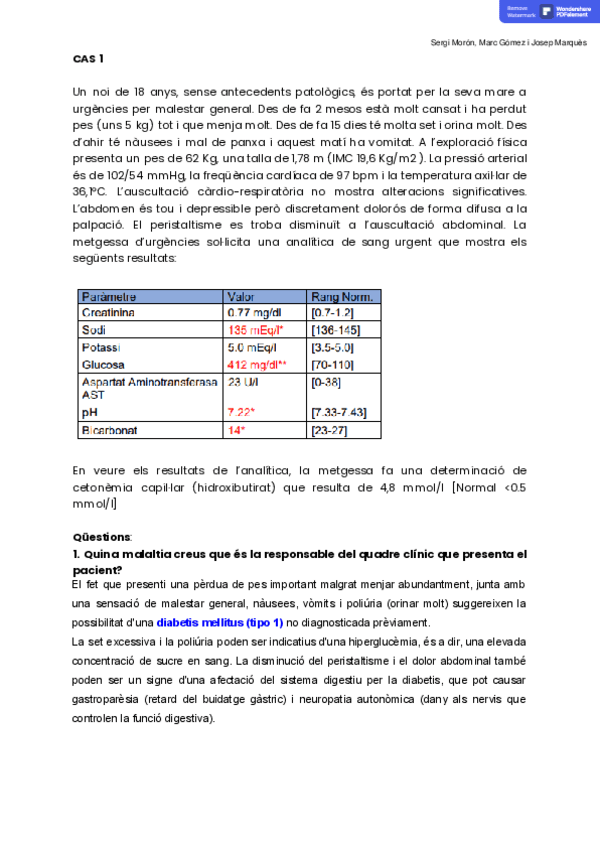 Remove Watermark Wondershare PDFelement

Sergi Morón, Marc Gómez i Josep Marquès

CAS 1

Un noi de 18 anys, sense antecedents patològics, és portat per la seva mare a urgències per malestar general. Des de fa 2 mesos està molt cansat i ha perdut pes (uns 5 kg) tot i que menja molt. Des de fa 15 dies té molta set i orina molt. Des d'ahir té nàusees i mal de panxa i aquest matí ha vomitat. A l'exploració física presenta un pes de 62 Kg, una talla de 1,78 m (IMC 19,6 Kg/m2 ). La pressió arterial és de 102/54 mmHg, la freqüència cardíaca de 97 bpm i la temperatura axil·lar de 36,1ºC. L'auscultació càrdio-respiratòria no mostra alteracions significatives. L'abdomen és tou i depressible però discretament dolorós de forma difusa a la palpació. El peristaltisme es troba disminuït a l'auscultació abdominal. La metgessa d'urgències sol·licita una analítica de sang urgent que mostra els següents resultats:

| Paràmetre | Valor | Rang Norm. |
|---|---|---|
| Creatinina | 0.77 mg/dl | [0.7-1.2] |
| Sodi | 135 mEq/l* | [136-145] |
| Potassi | 5.0 mEq/l | [3.5-5.0] |
| Glucosa | 412 mg/dl** | [70-110] |
| Aspartat Aminotransferasa AST | 23 U/l | [0-38] |
| pH | 7.22* | [7.33-7.43] |
| Bicarbonat | 14* | [23-27] |

En veure els resultats de l'analítica, la metgessa fa una determinació de cetonèmia capil·lar (hidroxibutirat) que resulta de 4,8 mmol/l [Normal <0.5 mmol/l]

Qüestions:
1. Quina malaltia creus que és la responsable del quadre clínic que presenta el pacient?
El fet que presenti una pèrdua de pes important malgrat menjar abundantment, junta amb una sensació de malestar general, nàusees, vòmits i poliúria (orinar molt) suggereixen la possibilitat d'una diabetis mellitus (tipo 1) no diagnosticada prèviament.
La set excessiva i la poliúria poden ser indicatius d'una hiperglucèmia, és a dir, una elevada concentració de sucre en sang. La disminució del peristaltisme i el dolor abdominal també poden ser un signe d'una afectació del sistema digestiu per la diabetis, que pot causar gastroparèsia (retard del buidatge gàstric) i neuropatia autonòmica (dany als nervis que controlen la funció digestiva).